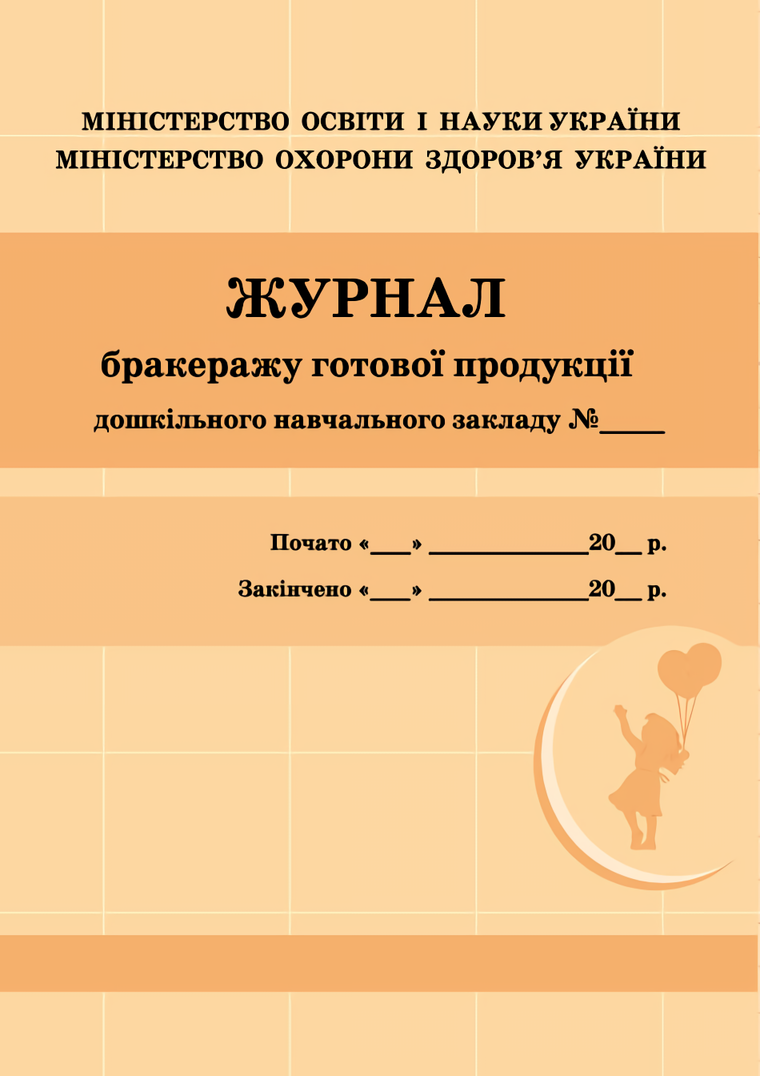 МІНІСТЕРСТВО ОСВІТИ І НАУКИ УКРАЇНИ
МІНІСТЕРСТВО ОХОРОНИ ЗДОРОВ'Я УКРАЇНИ

ЖУРНАЛ
бракеражу готової продукції
дошкільного навчального закладу №____

Почато «___» ____________20__ р.
Закінчено «___» ____________20__ р.